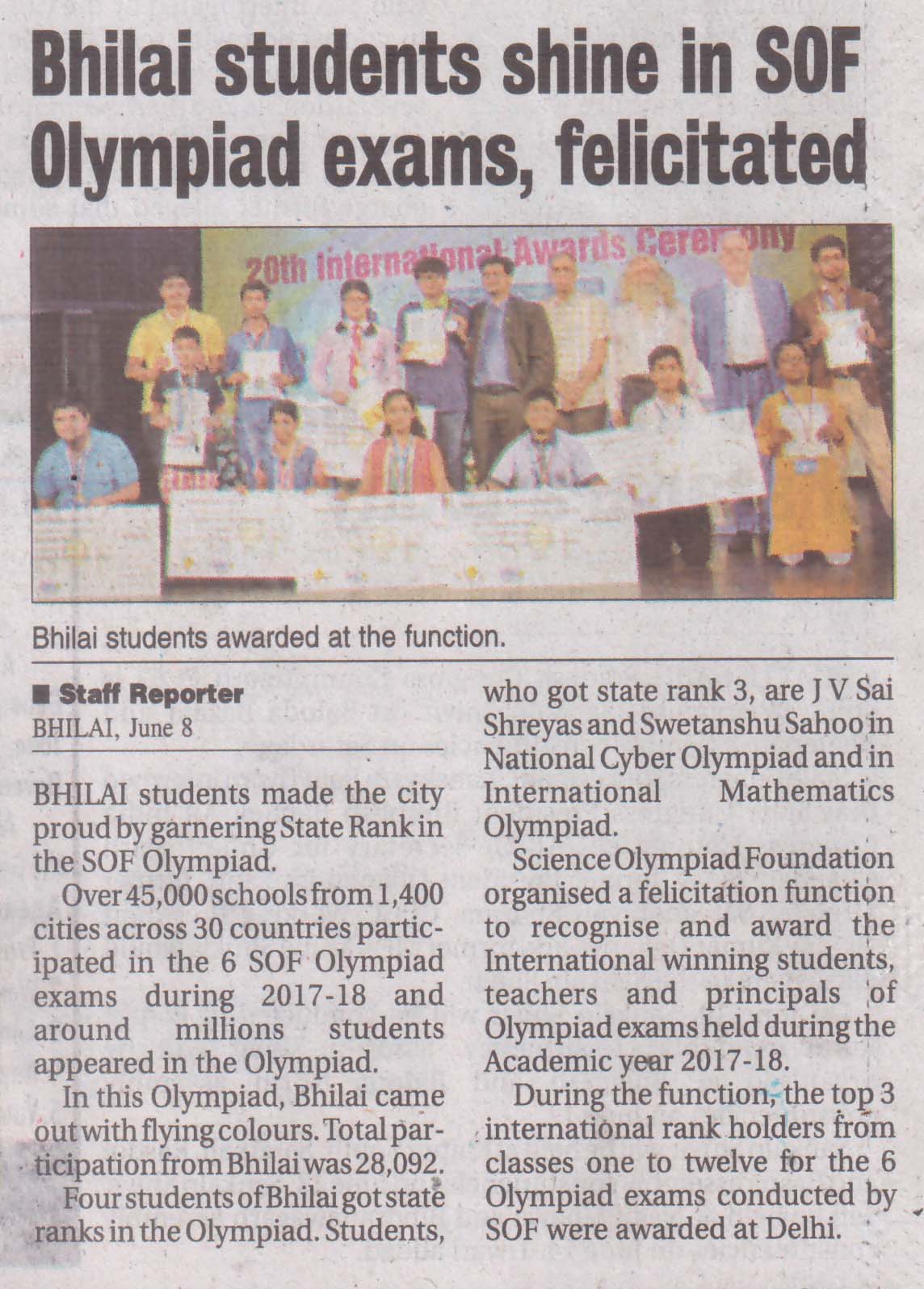 Bhilai students shine in SOF Olympiad exams, felicitated

20th International Awards Ceremony

Bhilai students awarded at the function.

■ Staff Reporter
BHILAI, June 8

BHILAI students made the city proud by garnering State Rank in the SOF Olympiad.

Over 45,000 schools from 1,400 cities across 30 countries participated in the 6 SOF Olympiad exams during 2017-18 and around millions students appeared in the Olympiad.

In this Olympiad, Bhilai came out with flying colours. Total participation from Bhilai was 28,092.

Four students of Bhilai got state ranks in the Olympiad. Students, who got state rank 3, are J V Sai Shreyas and Swetanshu Sahoo in National Cyber Olympiad and in International Mathematics Olympiad.

Science Olympiad Foundation organised a felicitation function to recognise and award the International winning students, teachers and principals of Olympiad exams held during the Academic year 2017-18.

During the function, the top 3 international rank holders from classes one to twelve for the 6 Olympiad exams conducted by SOF were awarded at Delhi.